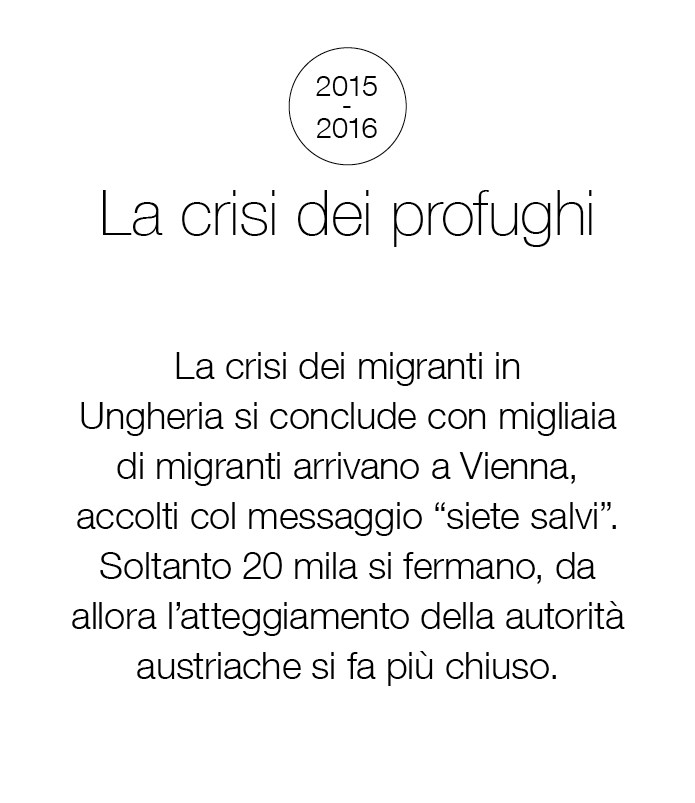 2015
-
2016

La crisi dei profughi

La crisi dei migranti in Ungheria si conclude con migliaia di migranti arrivano a Vienna, accolti col messaggio “siete salvi”. Soltanto 20 mila si fermano, da allora l’atteggiamento della autorità austriache si fa più chiuso.